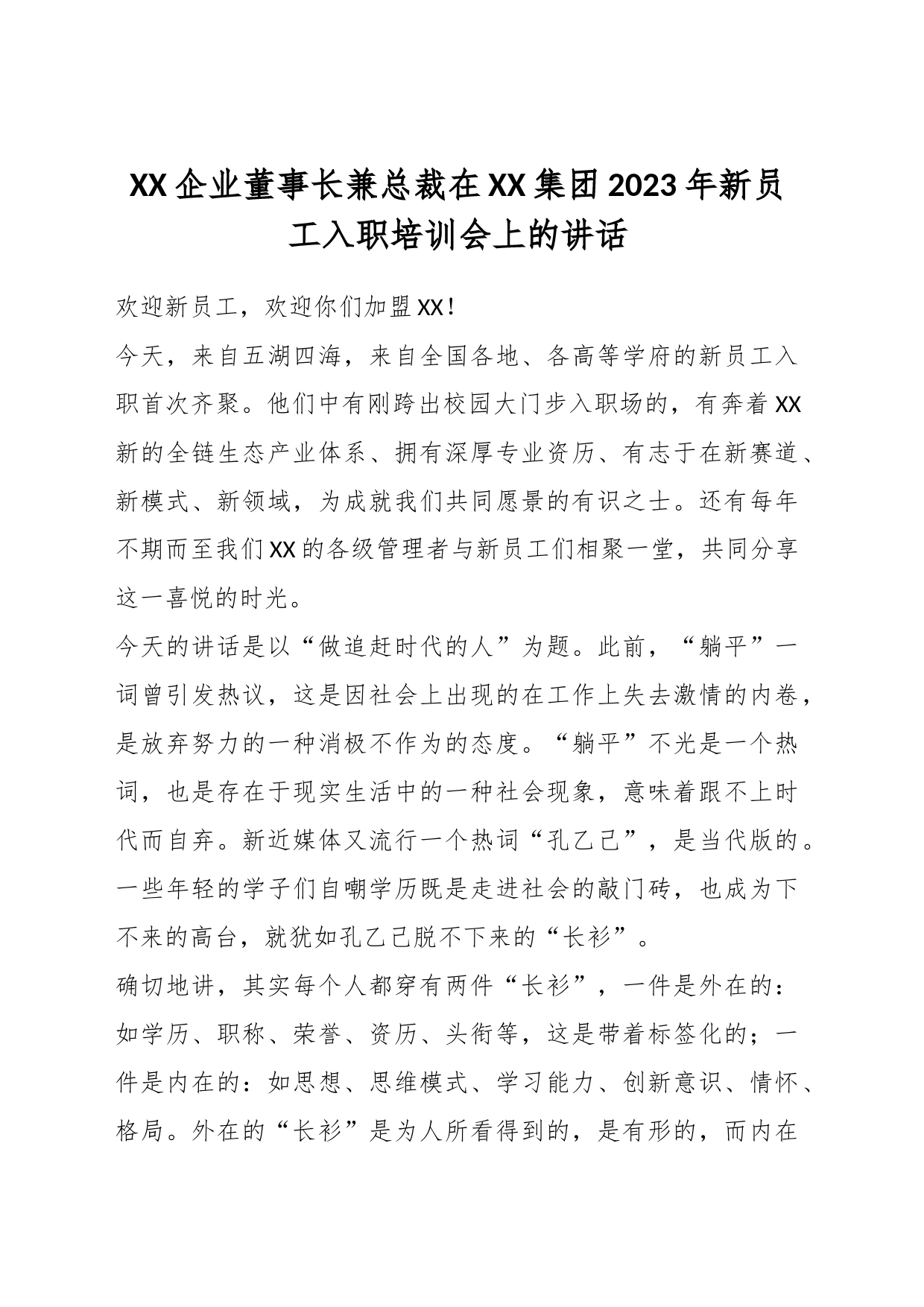 XX企业董事长兼总裁在XX集团2023年新员工入职培训会上的讲话

欢迎新员工，欢迎你们加盟XX！

今天，来自五湖四海，来自全国各地、各高等学府的新员工入职首次齐聚。他们中有刚跨出校园大门步入职场的，有奔着XX新的全链生态产业体系、拥有深厚专业资历、有志于在新赛道、新模式、新领域，为成就我们共同愿景的有识之士。还有每年不期而至我们XX的各级管理者与新员工们相聚一堂，共同分享这一喜悦的时光。

今天的讲话是以“做追赶时代的人”为题。此前，“躺平”一词曾引发热议，这是因社会上出现的在工作上失去激情的内卷，是放弃努力的一种消极不作为的态度。“躺平”不光是一个热词，也是存在于现实生活中的一种社会现象，意味着跟不上时代而自弃。新近媒体又流行一个热词“孔乙己”，是当代版的。一些年轻的学子们自嘲学历既是走进社会的敲门砖，也成为下不来的高台，就犹如孔乙己脱不下来的“长衫”。

确切地讲，其实每个人都穿有两件“长衫”，一件是外在的：如学历、职称、荣誉、资历、头衔等，这是带着标签化的；一件是内在的：如思想、思维模式、学习能力、创新意识、情怀、格局。外在的“长衫”是为人所看得到的，是有形的，而内在